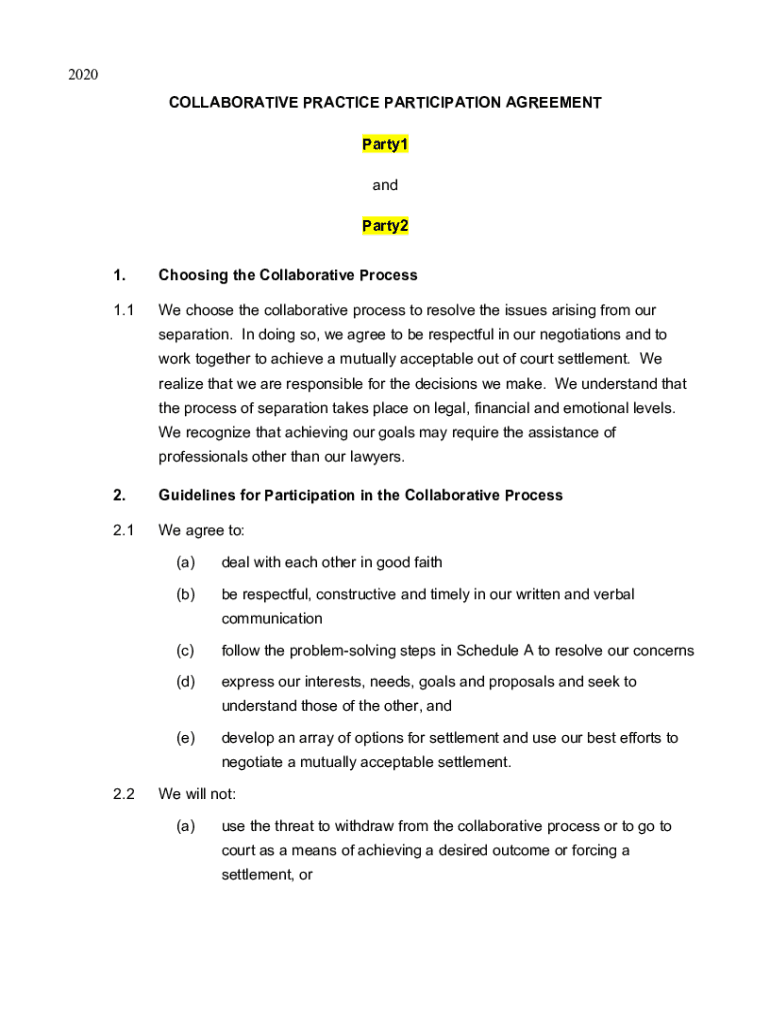 2020

COLLABORATIVE PRACTICE PARTICIPATION AGREEMENT

Party1

and

Party2

1. Choosing the Collaborative Process

1.1 We choose the collaborative process to resolve the issues arising from our separation. In doing so, we agree to be respectful in our negotiations and to work together to achieve a mutually acceptable out of court settlement. We realize that we are responsible for the decisions we make. We understand that the process of separation takes place on legal, financial and emotional levels. We recognize that achieving our goals may require the assistance of professionals other than our lawyers.

2. Guidelines for Participation in the Collaborative Process

2.1 We agree to:

(a) deal with each other in good faith

(b) be respectful, constructive and timely in our written and verbal communication

(c) follow the problem-solving steps in Schedule A to resolve our concerns

(d) express our interests, needs, goals and proposals and seek to understand those of the other, and

(e) develop an array of options for settlement and use our best efforts to negotiate a mutually acceptable settlement.

2.2 We will not:

(a) use the threat to withdraw from the collaborative process or to go to court as a means of achieving a desired outcome or forcing a settlement, or